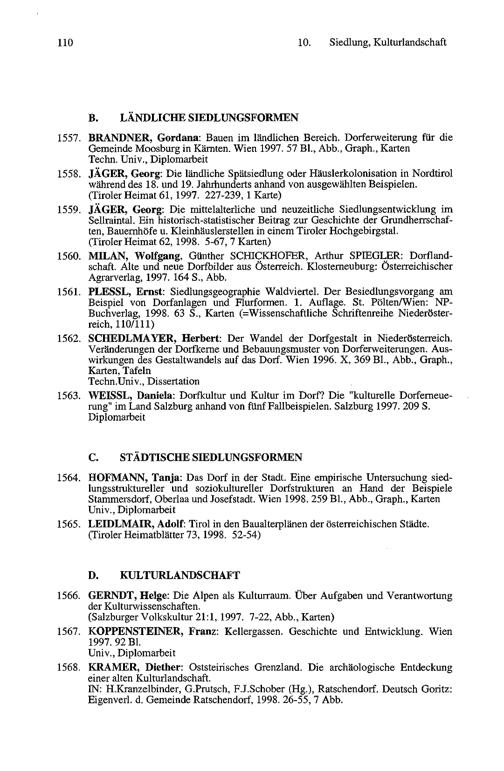 110

10. Siedlung, Kulturlandschaft

B. LÄNDLICHE SIEDLUNGSFORMEN

1557. BRANDNER, Gordana: Bauen im ländlichen Bereich. Dorferweiterung für die Gemeinde Moosburg in Kärnten. Wien 1997. 57 Bl., Abb., Graph., Karten
Techn. Univ., Diplomarbeit

1558. JÄGER, Georg: Die ländliche Spätsiedlung oder Häuslerkolonisation in Nordtirol während des 18. und 19. Jahrhunderts anhand von ausgewählten Beispielen.
(Tiroler Heimat 61, 1997. 227-239, 1 Karte)

1559. JÄGER, Georg: Die mittelalterliche und neuzeitliche Siedlungsentwicklung im Sellraintal. Ein historisch-statistischer Beitrag zur Geschichte der Grundherrschaften, Bauernhöfe u. Kleinhäuslerstellen in einem Tiroler Hochgebirgstal.
(Tiroler Heimat 62, 1998. 5-67, 7 Karten)

1560. MILAN, Wolfgang, Günther SCHICKHOFER, Arthur SPIEGLER: Dorflandschaft. Alte und neue Dorfbilder aus Österreich. Klosterneuburg: Österreichischer Agrarverlag, 1997. 164 S., Abb.

1561. PLESSL, Ernst: Siedlungsgeographie Waldviertel. Der Besiedlungsvorgang am Beispiel von Dorfanlagen und Flurformen. 1. Auflage. St. Pölten/Wien: NP-Buchverlag, 1998. 63 S., Karten (=Wissenschaftliche Schriftenreihe Niederösterreich, 110/111)

1562. SCHEDLMAYER, Herbert: Der Wandel der Dorfgestalt in Niederösterreich. Veränderungen der Dorfkerne und Bebauungsmuster von Dorferweiterungen. Auswirkungen des Gestaltwandels auf das Dorf. Wien 1996. X, 369 Bl., Abb., Graph., Karten, Tafeln
Techn.Univ., Dissertation

1563. WEISSL, Daniela: Dorfkultur und Kultur im Dorf? Die "kulturelle Dorferneuerung" im Land Salzburg anhand von fünf Fallbeispielen. Salzburg 1997. 209 S.
Diplomarbeit

C. STÄDTISCHE SIEDLUNGSFORMEN

1564. HOFMANN, Tanja: Das Dorf in der Stadt. Eine empirische Untersuchung siedlungsstruktureller und soziokultureller Dorfstrukturen an Hand der Beispiele Stammersdorf, Oberlaa und Josefstadt. Wien 1998. 259 Bl., Abb., Graph., Karten
Univ., Diplomarbeit

1565. LEIDLMAIR, Adolf: Tirol in den Baualterplänen der österreichischen Städte.
(Tiroler Heimatblätter 73, 1998. 52-54)

D. KULTURLANDSCHAFT

1566. GERNDT, Helge: Die Alpen als Kulturraum. Über Aufgaben und Verantwortung der Kulturwissenschaften.
(Salzburger Volkskultur 21:1, 1997. 7-22, Abb., Karten)

1567. KOPPENSTEINER, Franz: Kellergassen. Geschichte und Entwicklung. Wien 1997. 92 Bl.
Univ., Diplomarbeit

1568. KRAMER, Diether: Oststeirisches Grenzland. Die archäologische Entdeckung einer alten Kulturlandschaft.
IN: H.Kranzelbinder, G.Prutsch, F.J.Schober (Hg.), Ratschendorf. Deutsch Goritz: Eigenverl. d. Gemeinde Ratschendorf, 1998. 26-55, 7 Abb.